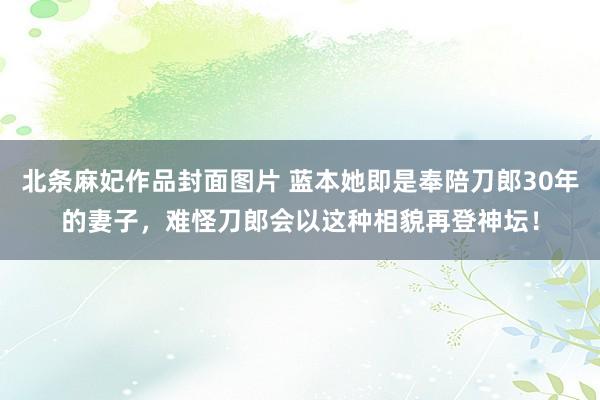 北条麻妃作品封面图片 蓝本她即是奉陪刀郎30年的妻子，难怪刀郎会以这种相貌再登神坛！